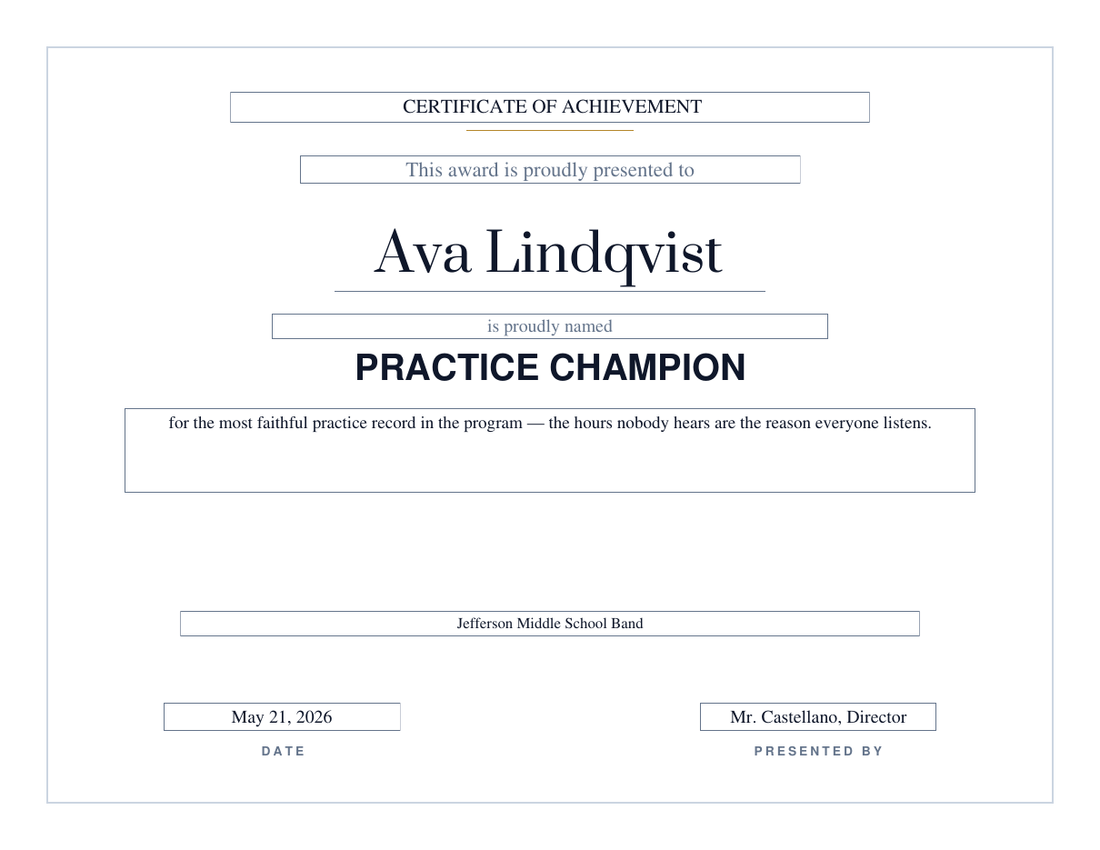 CERTIFICATE OF ACHIEVEMENT

This award is proudly presented to

Ava Lindqvist

is proudly named

PRACTICE CHAMPION

for the most faithful practice record in the program — the hours nobody hears are the reason everyone listens.

Jefferson Middle School Band

May 21, 2026
DATE

Mr. Castellano, Director
PRESENTED BY